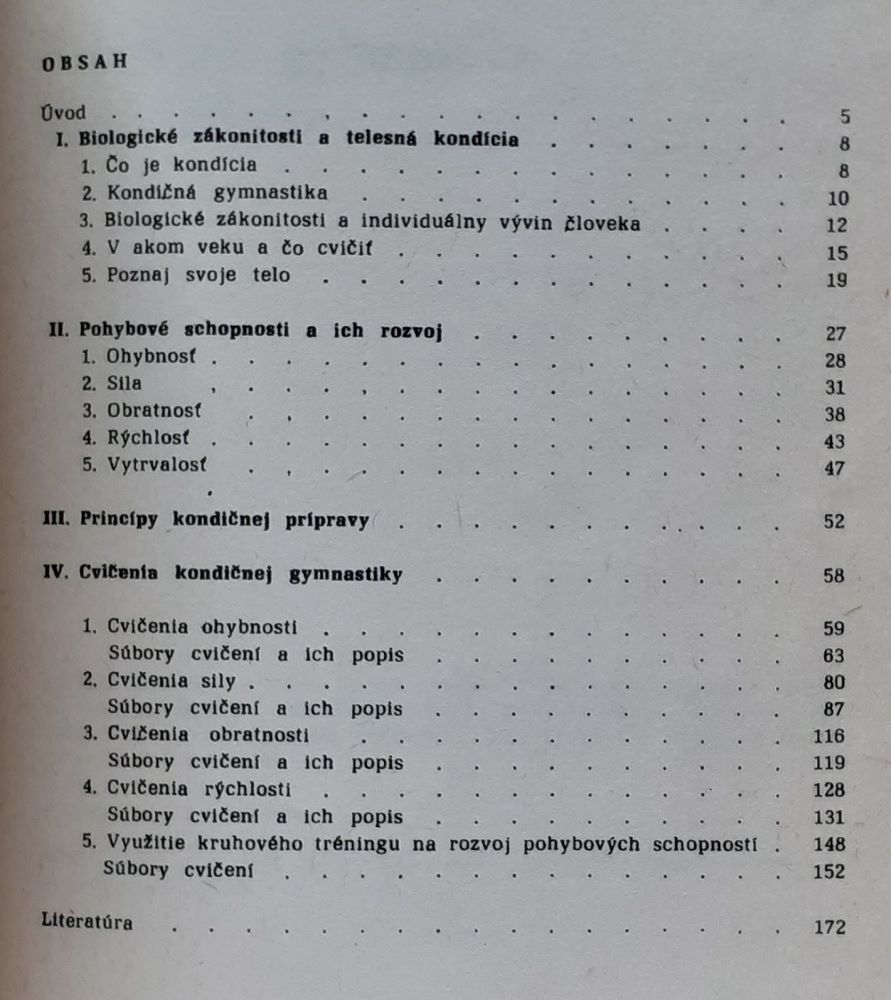 OBSAH

Úvod 5
I. Biologické zákonitosti a telesná kondícia 8
1. Čo je kondícia 8
2. Kondičná gymnastika 10
3. Biologické zákonitosti a individuálny vývin človeka 12
4. V akom veku a čo cvičiť 15
5. Poznaj svoje telo 19

II. Pohybové schopnosti a ich rozvoj 27
1. Ohybnosť 28
2. Sila 31
3. Obratnosť 38
4. Rýchlosť 43
5. Vytrvalosť 47

III. Princípy kondičnej prípravy 52

IV. Cvičenia kondičnej gymnastiky 58

1. Cvičenia ohybnosti 59
Súbory cvičení a ich popis 63
2. Cvičenia sily 80
Súbory cvičení a ich popis 87
3. Cvičenia obratnosti 116
Súbory cvičení a ich popis 119
4. Cvičenia rýchlosti 128
Súbory cvičení a ich popis 131
5. Využitie kruhového tréningu na rozvoj pohybových schopností 148
Súbory cvičení 152

Literatúra 172